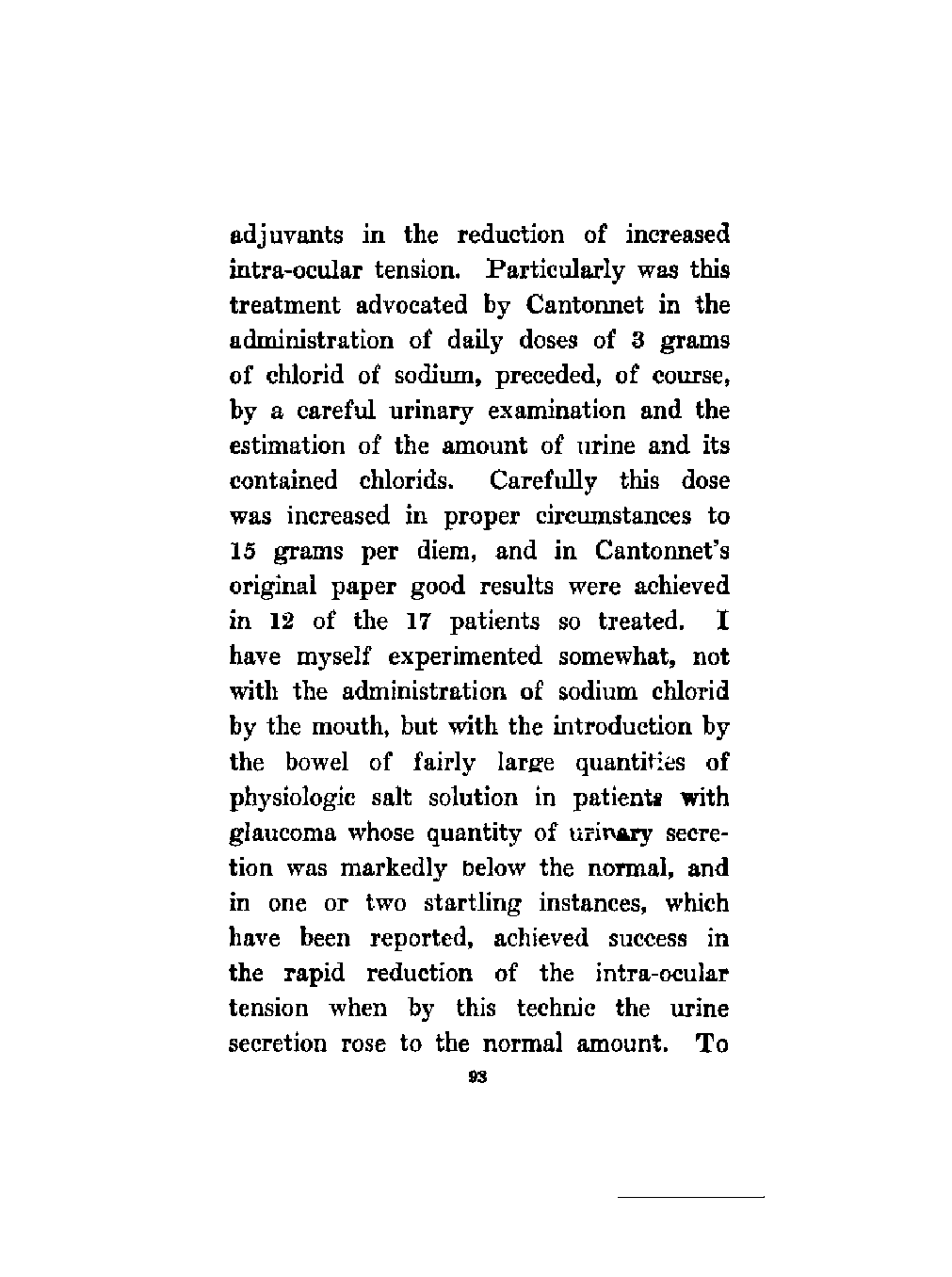 adjuvants in the reduction of increased intra-ocular tension. Particularly was this treatment advocated by Cantonnet in the administration of daily doses of 3 grams of chlorid of sodium, preceded, of course, by a careful urinary examination and the estimation of the amount of urine and its contained chlorids. Carefully this dose was increased in proper circumstances to 15 grams per diem, and in Cantonnet's original paper good results were achieved in 12 of the 17 patients so treated. I have myself experimented somewhat, not with the administration of sodium chlorid by the mouth, but with the introduction by the bowel of fairly large quantities of physiologic salt solution in patients with glaucoma whose quantity of urinary secretion was markedly below the normal, and in one or two startling instances, which have been reported, achieved success in the rapid reduction of the intra-ocular tension when by this technic the urine secretion rose to the normal amount. To

93